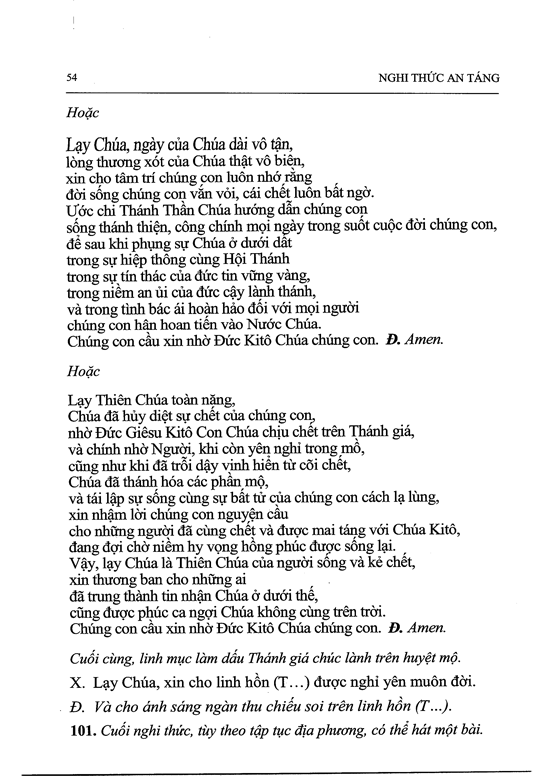 54

NGHI THỨC AN TÁNG

Hoặc

Lạy Chúa, ngày của Chúa dài vô tận, lòng thương xót của Chúa thật vô biên, xin cho tâm trí chúng con luôn nhớ rằng đời sống chúng con vắn vỏi, cái chết luôn bất ngờ. Ước chi Thánh Thần Chúa hướng dẫn chúng con sống thánh thiện, công chính mọi ngày trong suốt cuộc đời chúng con, để sau khi phụng sự Chúa ở dưới đất trong sự hiệp thông cùng Hội Thánh trong sự tín thác của đức tin vững vàng, trong niềm an ủi của đức cậy lành thánh, và trong tình bác ái hoàn hảo đối với mọi người chúng con hân hoan tiến vào Nước Chúa. Chúng con cầu xin nhờ Đức Kitô Chúa chúng con. Đ. Amen.

Hoặc

Lạy Thiên Chúa toàn năng, Chúa đã hủy diệt sự chết của chúng con, nhờ Đức Giêsu Kitô Con Chúa chịu chết trên Thánh giá, và chính nhờ Người, khi còn yên nghỉ trong mồ, cũng như khi đã trỗi dậy vinh hiển từ cõi chết, Chúa đã thánh hóa các phần mộ, và tái lập sự sống cùng sự bất tử của chúng con cách lạ lùng, xin nhậm lời chúng con nguyện cầu cho những người đã cùng chết và được mai táng với Chúa Kitô, đang đợi chờ niềm hy vọng hồng phúc được sống lại. Vậy, lạy Chúa là Thiên Chúa của người sống và kẻ chết, xin thương ban cho những ai đã trung thành tin nhận Chúa ở dưới thế, cũng được phúc ca ngợi Chúa không cùng trên trời. Chúng con cầu xin nhờ Đức Kitô Chúa chúng con. Đ. Amen.

Cuối cùng, linh mục làm dấu Thánh giá chúc lành trên huyệt mộ.

X. Lạy Chúa, xin cho linh hồn (T...) được nghỉ yên muôn đời.

Đ. Và cho ánh sáng ngàn thu chiếu soi trên linh hồn (T...).

101. Cuối nghi thức, tùy theo tập tục địa phương, có thể hát một bài.